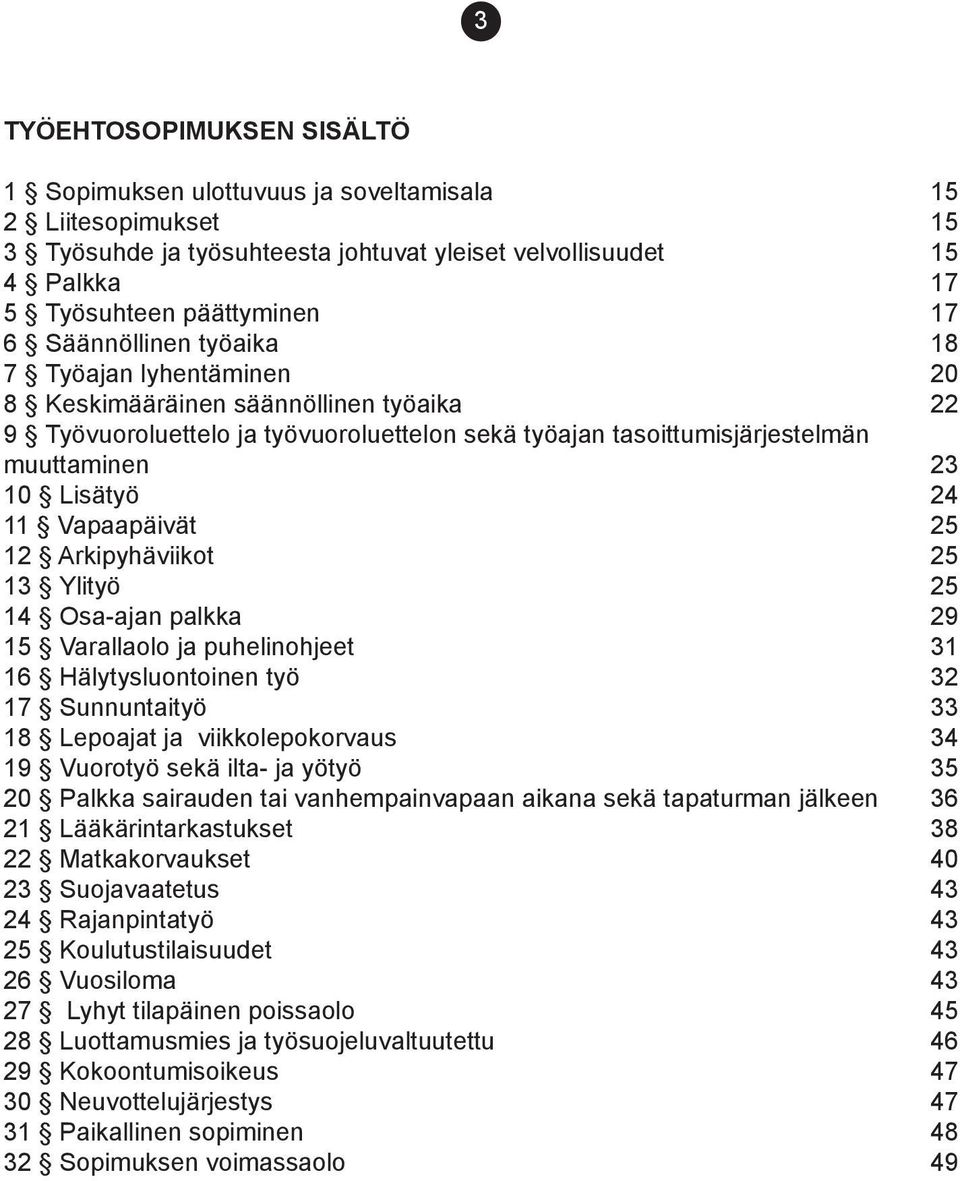 3

TYÖEHTOSOPIMUKSEN SISÄLTÖ

1 § Sopimuksen ulottuvuus ja soveltamisala 15
2 § Liitesopimukset 15
3 § Työsuhde ja työsuhteesta johtuvat yleiset velvollisuudet 15
4 § Palkka 17
5 § Työsuhteen päättyminen 17
6 § Säännöllinen työaika 18
7 § Työajan lyhentäminen 20
8 § Keskimääräinen säännöllinen työaika 22
9 § Työvuoroluettelo ja työvuoroluettelon sekä työajan tasoittumisjärjestelmän muuttaminen 23
10 § Lisätyö 24
11 § Vapaapäivät 25
12 § Arkipyhäviikot 25
13 § Ylityö 25
14 § Osa-ajan palkka 29
15 § Varallaolo ja puhelinohjeet 31
16 § Hälytysluontoinen työ 32
17 § Sunnuntaityö 33
18 § Lepoajat ja viikkolepokorvaus 34
19 § Vuorotyö sekä ilta- ja yötyö 35
20 § Palkka sairauden tai vanhempainvapaan aikana sekä tapaturman jälkeen 36
21 § Lääkärintarkastukset 38
22 § Matkakorvaukset 40
23 § Suojavaatetus 43
24 § Rajanpintatyö 43
25 § Koulutustilaisuudet 43
26 § Vuosiloma 43
27 § Lyhyt tilapäinen poissaolo 45
28 § Luottamusmies ja työsuojeluvaltuutettu 46
29 § Kokoontumisoikeus 47
30 § Neuvottelujärjestys 47
31 § Paikallinen sopiminen 48
32 § Sopimuksen voimassaolo 49